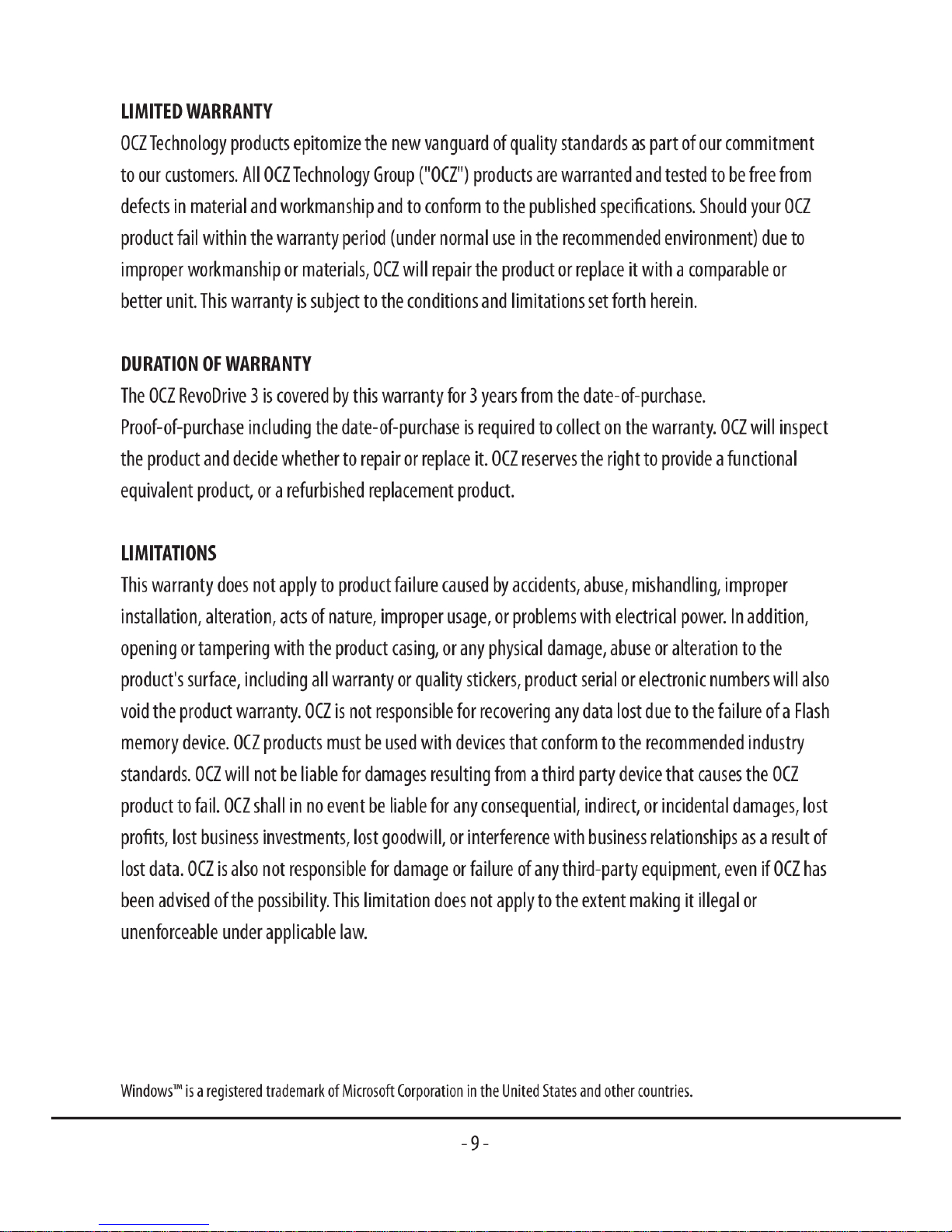 LIMITED WARRANTY

OCZ Technology products epitomize the new vanguard of quality standards as part of our commitment to our customers. All OCZ Technology Group ("OCZ") products are warranted and tested to be free from defects in material and workmanship and to conform to the published specifications. Should your OCZ product fail within the warranty period (under normal use in the recommended environment) due to improper workmanship or materials, OCZ will repair the product or replace it with a comparable or better unit. This warranty is subject to the conditions and limitations set forth herein.

DURATION OF WARRANTY

The OCZ RevoDrive 3 is covered by this warranty for 3 years from the date-of-purchase. Proof-of-purchase including the date-of-purchase is required to collect on the warranty. OCZ will inspect the product and decide whether to repair or replace it. OCZ reserves the right to provide a functional equivalent product, or a refurbished replacement product.

LIMITATIONS

This warranty does not apply to product failure caused by accidents, abuse, mishandling, improper installation, alteration, acts of nature, improper usage, or problems with electrical power. In addition, opening or tampering with the product casing, or any physical damage, abuse or alteration to the product's surface, including all warranty or quality stickers, product serial or electronic numbers will also void the product warranty. OCZ is not responsible for recovering any data lost due to the failure of a Flash memory device. OCZ products must be used with devices that conform to the recommended industry standards. OCZ will not be liable for damages resulting from a third party device that causes the OCZ product to fail. OCZ shall in no event be liable for any consequential, indirect, or incidental damages, lost profits, lost business investments, lost goodwill, or interference with business relationships as a result of lost data. OCZ is also not responsible for damage or failure of any third-party equipment, even if OCZ has been advised of the possibility. This limitation does not apply to the extent making it illegal or unenforceable under applicable law.

Windows™ is a registered trademark of Microsoft Corporation in the United States and other countries.

- 9 -